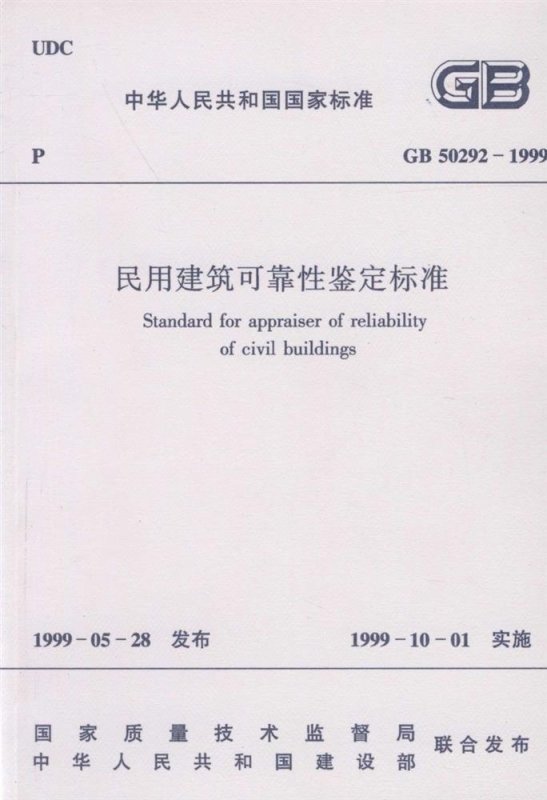 UDC

中华人民共和国国家标准

GB

P

GB 50292-1999

民用建筑可靠性鉴定标准

Standard for appraiser of reliability of civil buildings

1999-05-28 发布

1999-10-01 实施

国家质量技术监督局
中华人民共和国建设部

联合发布